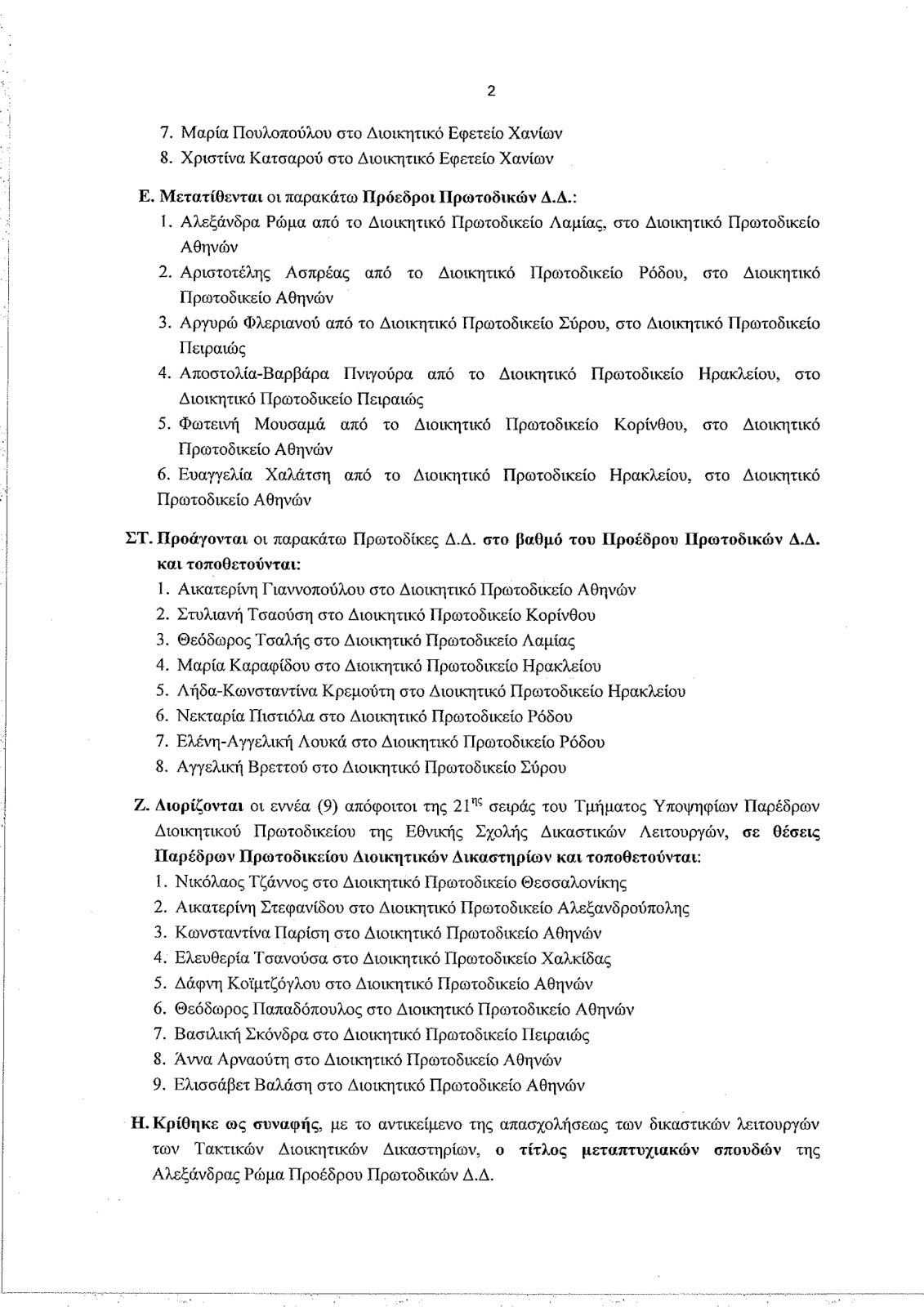 2

7. Μαρία Πουλοπούλου στο Διοικητικό Εφετείο Χανίων
8. Χριστίνα Κατσαρού στο Διοικητικό Εφετείο Χανίων

Ε. Μετατίθενται οι παρακάτω Πρόεδροι Πρωτοδικών Δ.Δ.:
1. Αλεξάνδρα Ρώμα από το Διοικητικό Πρωτοδικείο Λαμίας, στο Διοικητικό Πρωτοδικείο Αθηνών
2. Αριστοτέλης Ασπρέας από το Διοικητικό Πρωτοδικείο Ρόδου, στο Διοικητικό Πρωτοδικείο Αθηνών
3. Αργυρώ Φλεριανού από το Διοικητικό Πρωτοδικείο Σύρου, στο Διοικητικό Πρωτοδικείο Πειραιώς
4. Αποστολία-Βαρβάρα Πνιγούρα από το Διοικητικό Πρωτοδικείο Ηρακλείου, στο Διοικητικό Πρωτοδικείο Πειραιώς
5. Φωτεινή Μουσαμά από το Διοικητικό Πρωτοδικείο Κορίνθου, στο Διοικητικό Πρωτοδικείο Αθηνών
6. Ευαγγελία Χαλάτση από το Διοικητικό Πρωτοδικείο Ηρακλείου, στο Διοικητικό Πρωτοδικείο Αθηνών

ΣΤ. Προάγονται οι παρακάτω Πρωτοδίκες Δ.Δ. στο βαθμό του Προέδρου Πρωτοδικών Δ.Δ. και τοποθετούνται:
1. Αικατερίνη Γιαννοπούλου στο Διοικητικό Πρωτοδικείο Αθηνών
2. Στυλιανή Τσαούση στο Διοικητικό Πρωτοδικείο Κορίνθου
3. Θεόδωρος Τσαλής στο Διοικητικό Πρωτοδικείο Λαμίας
4. Μαρία Καραφίδου στο Διοικητικό Πρωτοδικείο Ηρακλείου
5. Λήδα-Κωνσταντίνα Κρεμούτη στο Διοικητικό Πρωτοδικείο Ηρακλείου
6. Νεκταρία Πιστιόλα στο Διοικητικό Πρωτοδικείο Ρόδου
7. Ελένη-Αγγελική Λουκά στο Διοικητικό Πρωτοδικείο Ρόδου
8. Αγγελική Βρεττού στο Διοικητικό Πρωτοδικείο Σύρου

Ζ. Διορίζονται οι εννέα (9) απόφοιτοι της $21^{ης}$ σειράς του Τμήματος Υποψηφίων Παρέδρων Διοικητικού Πρωτοδικείου της Εθνικής Σχολής Δικαστικών Λειτουργών, σε θέσεις Παρέδρων Πρωτοδικείου Διοικητικών Δικαστηρίων και τοποθετούνται:
1. Νικόλαος Τζάννος στο Διοικητικό Πρωτοδικείο Θεσσαλονίκης
2. Αικατερίνη Στεφανίδου στο Διοικητικό Πρωτοδικείο Αλεξανδρούπολης
3. Κωνσταντίνα Παρίση στο Διοικητικό Πρωτοδικείο Αθηνών
4. Ελευθερία Τσανούσα στο Διοικητικό Πρωτοδικείο Χαλκίδας
5. Δάφνη Κοϊμτζόγλου στο Διοικητικό Πρωτοδικείο Αθηνών
6. Θεόδωρος Παπαδόπουλος στο Διοικητικό Πρωτοδικείο Αθηνών
7. Βασιλική Σκόνδρα στο Διοικητικό Πρωτοδικείο Πειραιώς
8. Άννα Αρναούτη στο Διοικητικό Πρωτοδικείο Αθηνών
9. Ελισσάβετ Βαλάση στο Διοικητικό Πρωτοδικείο Αθηνών

Η. Κρίθηκε ως συναφής, με το αντικείμενο της απασχολήσεως των δικαστικών λειτουργών των Τακτικών Διοικητικών Δικαστηρίων, ο τίτλος μεταπτυχιακών σπουδών της Αλεξάνδρας Ρώμα Προέδρου Πρωτοδικών Δ.Δ.